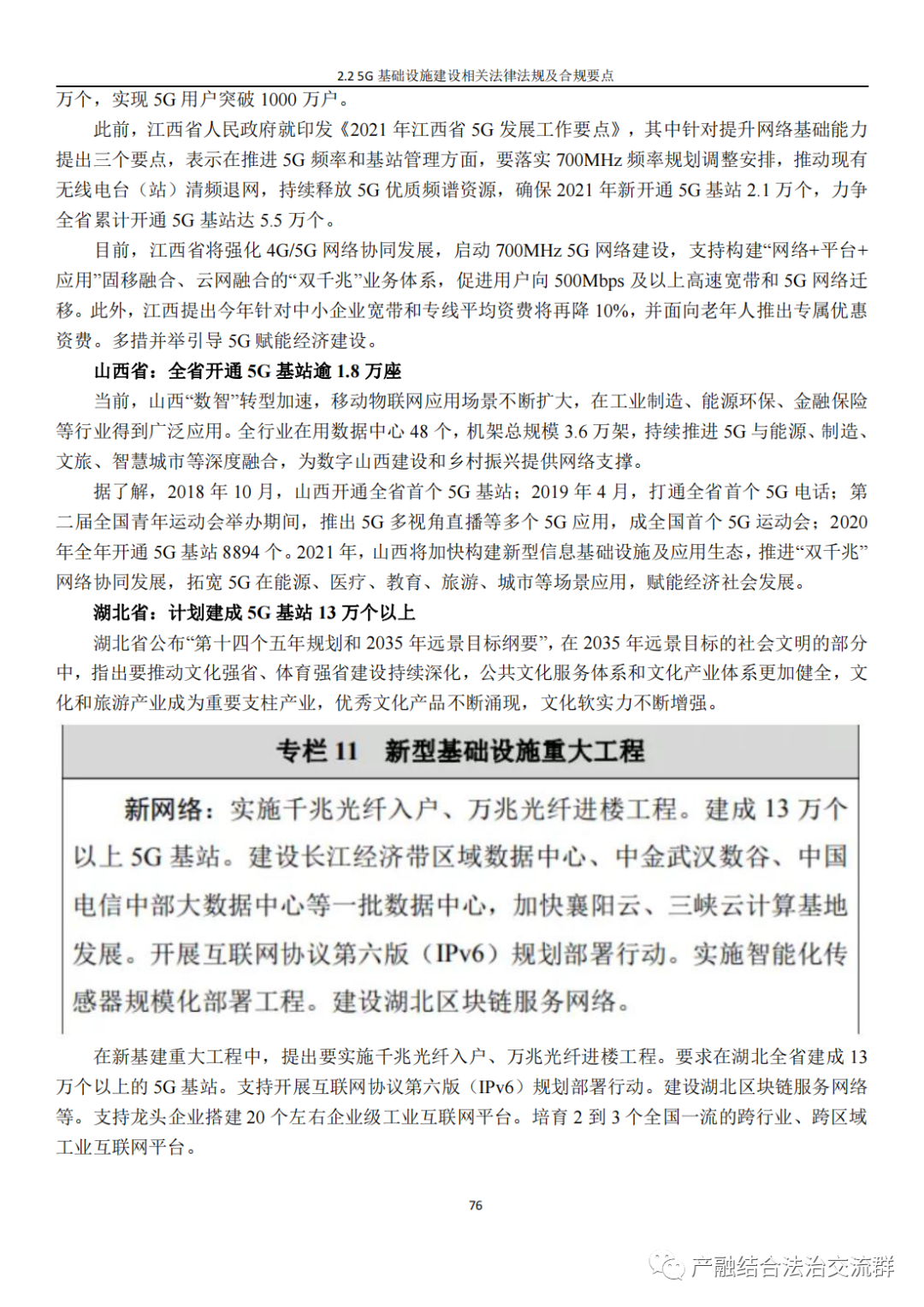 2.2 5G 基础设施建设相关法律法规及合规要点

万个，实现 5G 用户突破 1000 万户。

此前，江西省人民政府就印发《2021 年江西省 5G 发展工作要点》，其中针对提升网络基础能力提出三个要点，表示在推进 5G 频率和基站管理方面，要落实 700MHz 频率规划调整安排，推动现有无线电台（站）清频退网，持续释放 5G 优质频谱资源，确保 2021 年新开通 5G 基站 2.1 万个，力争全省累计开通 5G 基站达 5.5 万个。

目前，江西省将强化 4G/5G 网络协同发展，启动 700MHz 5G 网络建设，支持构建“网络+平台+应用”固移融合、云网融合的“双千兆”业务体系，促进用户向 500Mbps 及以上高速宽带和 5G 网络迁移。此外，江西提出今年针对中小企业宽带和专线平均资费将再降 10%，并面向老年人推出专属优惠资费。多措并举引导 5G 赋能经济建设。

山西省：全省开通 5G 基站逾 1.8 万座

当前，山西“数智”转型加速，移动物联网应用场景不断扩大，在工业制造、能源环保、金融保险等行业得到广泛应用。全行业在用数据中心 48 个，机架总规模 3.6 万架，持续推进 5G 与能源、制造、文旅、智慧城市等深度融合，为数字山西建设和乡村振兴提供网络支撑。

据了解，2018 年 10 月，山西开通全省首个 5G 基站；2019 年 4 月，打通全省首个 5G 电话；第二届全国青年运动会举办期间，推出 5G 多视角直播等多个 5G 应用，成全国首个 5G 运动会；2020 年全年开通 5G 基站 8894 个。2021 年，山西将加快构建新型信息基础设施及应用生态，推进“双千兆”网络协同发展，拓宽 5G 在能源、医疗、教育、旅游、城市等场景应用，赋能经济社会发展。

湖北省：计划建成 5G 基站 13 万个以上

湖北省公布“第十四个五年规划和 2035 年远景目标纲要”，在 2035 年远景目标的社会文明的部分中，指出要推动文化强省、体育强省建设持续深化，公共文化服务体系和文化产业体系更加健全，文化和旅游产业成为重要支柱产业，优秀文化产品不断涌现，文化软实力不断增强。

专栏 11　新型基础设施重大工程

新网络：实施千兆光纤入户、万兆光纤进楼工程。建成 13 万个以上 5G 基站。建设长江经济带区域数据中心、中金武汉数谷、中国电信中部大数据中心等一批数据中心，加快襄阳云、三峡云计算基地发展。开展互联网协议第六版（IPv6）规划部署行动。实施智能化传感器规模化部署工程。建设湖北区块链服务网络。

在新基建重大工程中，提出要实施千兆光纤入户、万兆光纤进楼工程。要求在湖北全省建成 13 万个以上的 5G 基站。支持开展互联网协议第六版（IPv6）规划部署行动。建设湖北区块链服务网络等。支持龙头企业搭建 20 个左右企业级工业互联网平台。培育 2 到 3 个全国一流的跨行业、跨区域工业互联网平台。

76

产融结合法治交流群